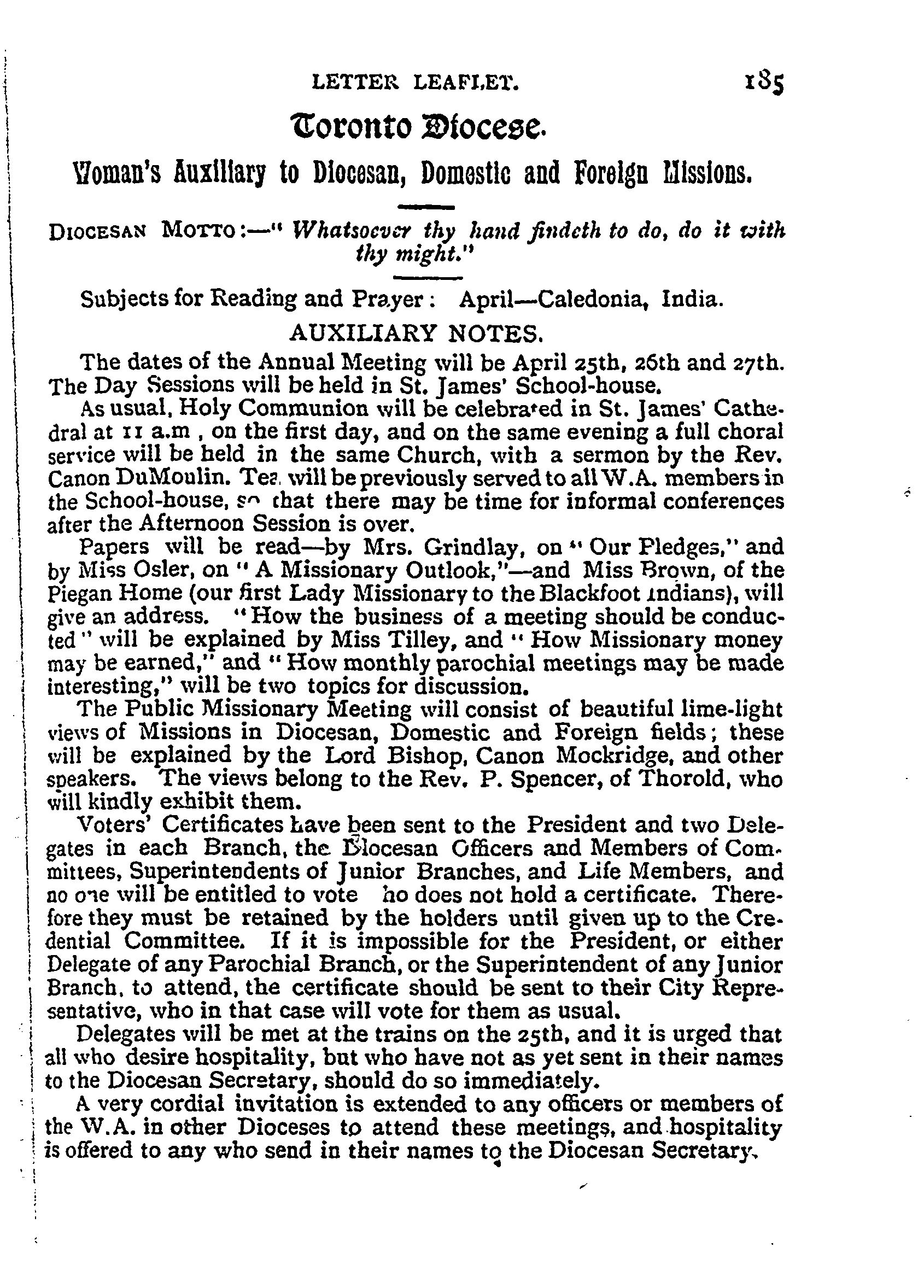 LETTER LEAFLET. 185

Toronto Diocese.

Woman's Auxiliary to Diocesan, Domestic and Foreign Missions.

DIOCESAN MOTTO:—" Whatsoever thy hand findeth to do, do it with thy might."

Subjects for Reading and Prayer: April—Caledonia, India.

AUXILIARY NOTES.

The dates of the Annual Meeting will be April 25th, 26th and 27th. The Day Sessions will be held in St. James' School-house.

As usual, Holy Communion will be celebrated in St. James' Cathedral at 11 a.m , on the first day, and on the same evening a full choral service will be held in the same Church, with a sermon by the Rev. Canon DuMoulin. Tea will be previously served to all W.A. members in the School-house, so that there may be time for informal conferences after the Afternoon Session is over.

Papers will be read—by Mrs. Grindlay, on " Our Pledges," and by Miss Osler, on " A Missionary Outlook,"—and Miss Brown, of the Piegan Home (our first Lady Missionary to the Blackfoot Indians), will give an address. "How the business of a meeting should be conducted" will be explained by Miss Tilley, and " How Missionary money may be earned," and " How monthly parochial meetings may be made interesting," will be two topics for discussion.

The Public Missionary Meeting will consist of beautiful lime-light views of Missions in Diocesan, Domestic and Foreign fields; these will be explained by the Lord Bishop, Canon Mockridge, and other speakers. The views belong to the Rev. P. Spencer, of Thorold, who will kindly exhibit them.

Voters' Certificates have been sent to the President and two Delegates in each Branch, the Diocesan Officers and Members of Committees, Superintendents of Junior Branches, and Life Members, and no one will be entitled to vote ho does not hold a certificate. Therefore they must be retained by the holders until given up to the Credential Committee. If it is impossible for the President, or either Delegate of any Parochial Branch, or the Superintendent of any Junior Branch, to attend, the certificate should be sent to their City Representative, who in that case will vote for them as usual.

Delegates will be met at the trains on the 25th, and it is urged that all who desire hospitality, but who have not as yet sent in their names to the Diocesan Secretary, should do so immediately.

A very cordial invitation is extended to any officers or members of the W.A. in other Dioceses to attend these meetings, and hospitality is offered to any who send in their names to the Diocesan Secretary.